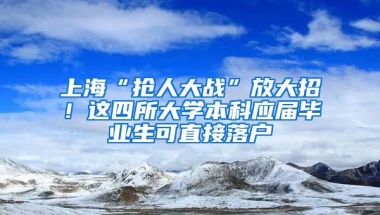 上海“抢人大战”放大招！这四所大学本科应届毕业生可直接落户